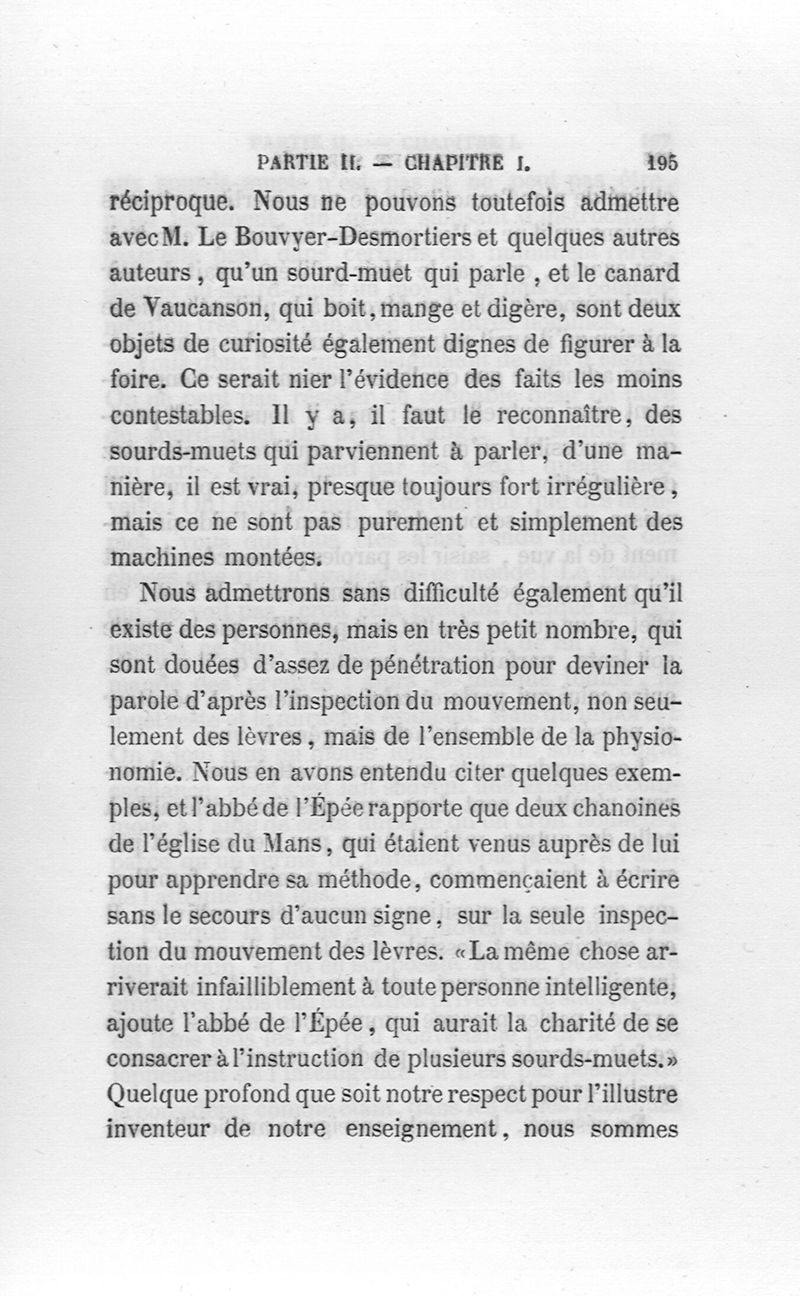 PARTIE II. — CHAPITRE I. 195

réciproque. Nous ne pouvons toutefois admettre avec M. Le Bouvyer-Desmortiers et quelques autres auteurs, qu'un sourd-muet qui parle, et le canard de Vaucanson, qui boit, mange et digère, sont deux objets de curiosité également dignes de figurer à la foire. Ce serait nier l'évidence des faits les moins contestables. Il y a, il faut le reconnaître, des sourds-muets qui parviennent à parler, d'une manière, il est vrai, presque toujours fort irrégulière, mais ce ne sont pas purement et simplement des machines montées.

Nous admettrons sans difficulté également qu'il existe des personnes, mais en très petit nombre, qui sont douées d'assez de pénétration pour deviner la parole d'après l'inspection du mouvement, non seulement des lèvres, mais de l'ensemble de la physionomie. Nous en avons entendu citer quelques exemples, et l'abbé de l'Épée rapporte que deux chanoines de l'église du Mans, qui étaient venus auprès de lui pour apprendre sa méthode, commençaient à écrire sans le secours d'aucun signe, sur la seule inspection du mouvement des lèvres. «La même chose arriverait infailliblement à toute personne intelligente, ajoute l'abbé de l'Épée, qui aurait la charité de se consacrer à l'instruction de plusieurs sourds-muets.» Quelque profond que soit notre respect pour l'illustre inventeur de notre enseignement, nous sommes